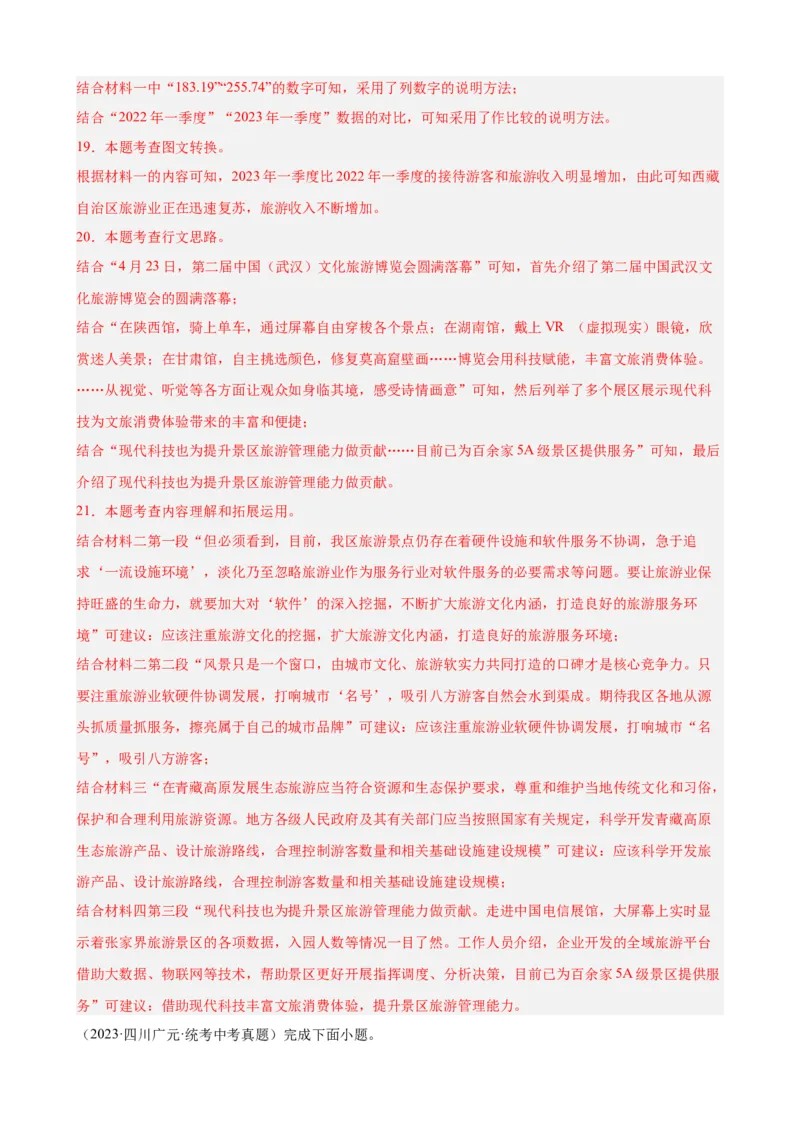 结合材料一中“183.19”“255.74”的数字可知，采用了列数字的说明方法；

结合“2022 年一季度”“2023 年一季度”数据的对比，可知采用了作比较的说明方法。

19．本题考查图文转换。

根据材料一的内容可知，2023 年一季度比 2022 年一季度的接待游客和旅游收入明显增加，由此可知西藏自治区旅游业正在迅速复苏，旅游收入不断增加。

20．本题考查行文思路。

结合“4 月 23 日，第二届中国（武汉）文化旅游博览会圆满落幕”可知，首先介绍了第二届中国武汉文化旅游博览会的圆满落幕；

结合“在陕西馆，骑上单车，通过屏幕自由穿梭各个景点；在湖南馆，戴上 VR （虚拟现实）眼镜，欣赏迷人美景；在甘肃馆，自主挑选颜色，修复莫高窟壁画……博览会用科技赋能，丰富文旅消费体验。……从视觉、听觉等各方面让观众如身临其境，感受诗情画意”可知，然后列举了多个展区展示现代科技为文旅消费体验带来的丰富和便捷；

结合“现代科技也为提升景区旅游管理能力做贡献……目前已为百余家 5A 级景区提供服务”可知，最后介绍了现代科技也为提升景区旅游管理能力做贡献。

21．本题考查内容理解和拓展运用。

结合材料二第一段“但必须看到，目前，我区旅游景点仍存在着硬件设施和软件服务不协调，急于追求‘一流设施环境’，淡化乃至忽略旅游业作为服务行业对软件服务的必要需求等问题。要让旅游业保持旺盛的生命力，就要加大对‘软件’的深入挖掘，不断扩大旅游文化内涵，打造良好的旅游服务环境”可建议：应该注重旅游文化的挖掘，扩大旅游文化内涵，打造良好的旅游服务环境；

结合材料二第二段“风景只是一个窗口，由城市文化、旅游软实力共同打造的口碑才是核心竞争力。只要注重旅游业软硬件协调发展，打响城市‘名号’，吸引八方游客自然会水到渠成。期待我区各地从源头抓质量抓服务，擦亮属于自己的城市品牌”可建议：应该注重旅游业软硬件协调发展，打响城市“名号”，吸引八方游客；

结合材料三“在青藏高原发展生态旅游应当符合资源和生态保护要求，尊重和维护当地传统文化和习俗，保护和合理利用旅游资源。地方各级人民政府及其有关部门应当按照国家有关规定，科学开发青藏高原生态旅游产品、设计旅游路线，合理控制游客数量和相关基础设施建设规模”可建议：应该科学开发旅游产品、设计旅游路线，合理控制游客数量和相关基础设施建设规模；

结合材料四第三段“现代科技也为提升景区旅游管理能力做贡献。走进中国电信展馆，大屏幕上实时显示着张家界旅游景区的各项数据，入园人数等情况一目了然。工作人员介绍，企业开发的全域旅游平台借助大数据、物联网等技术，帮助景区更好开展指挥调度、分析决策，目前已为百余家 5A 级景区提供服务”可建议：借助现代科技丰富文旅消费体验，提升景区旅游管理能力。

（2023·四川广元·统考中考真题）完成下面小题。